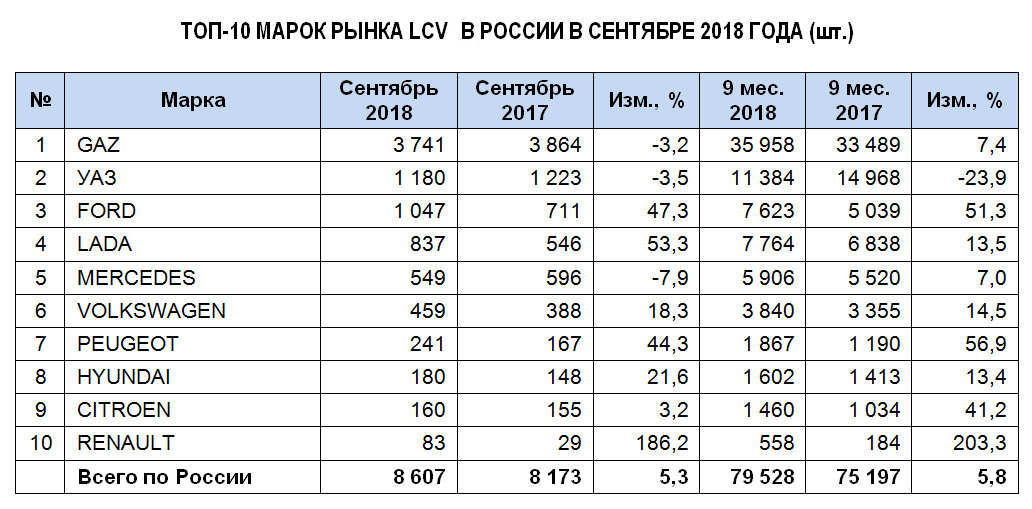 ТОП-10 МАРОК РЫНКА LCV В РОССИИ В СЕНТЯБРЕ 2018 ГОДА (шт.)

| № | Марка | Сентябрь 2018 | Сентябрь 2017 | Изм., % | 9 мес. 2018 | 9 мес. 2017 | Изм., % |
|---|---|---|---|---|---|---|---|
| 1 | GAZ | 3 741 | 3 864 | -3,2 | 35 958 | 33 489 | 7,4 |
| 2 | УАЗ | 1 180 | 1 223 | -3,5 | 11 384 | 14 968 | -23,9 |
| 3 | FORD | 1 047 | 711 | 47,3 | 7 623 | 5 039 | 51,3 |
| 4 | LADA | 837 | 546 | 53,3 | 7 764 | 6 838 | 13,5 |
| 5 | MERCEDES | 549 | 596 | -7,9 | 5 906 | 5 520 | 7,0 |
| 6 | VOLKSWAGEN | 459 | 388 | 18,3 | 3 840 | 3 355 | 14,5 |
| 7 | PEUGEOT | 241 | 167 | 44,3 | 1 867 | 1 190 | 56,9 |
| 8 | HYUNDAI | 180 | 148 | 21,6 | 1 602 | 1 413 | 13,4 |
| 9 | CITROEN | 160 | 155 | 3,2 | 1 460 | 1 034 | 41,2 |
| 10 | RENAULT | 83 | 29 | 186,2 | 558 | 184 | 203,3 |
| | Всего по России | 8 607 | 8 173 | 5,3 | 79 528 | 75 197 | 5,8 |